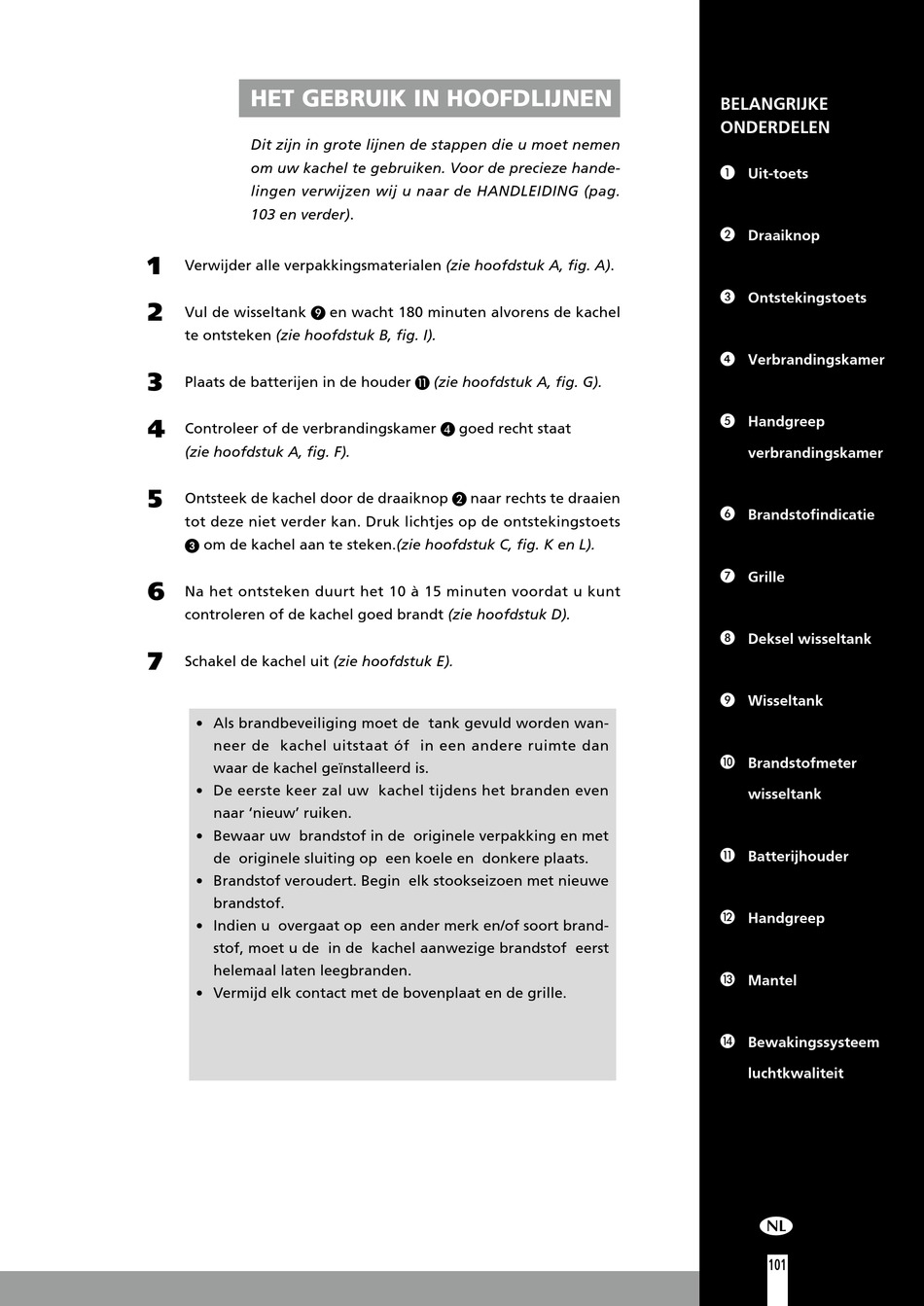 HET GEBRUIK IN HOOFDLIJNEN

Dit zijn in grote lijnen de stappen die u moet nemen om uw kachel te gebruiken. Voor de precieze handelingen verwijzen wij u naar de HANDLEIDING (pag. 103 en verder).

1 Verwijder alle verpakkingsmaterialen (zie hoofdstuk A, fig. A).

2 Vul de wisseltank ❾ en wacht 180 minuten alvorens de kachel te ontsteken (zie hoofdstuk B, fig. I).

3 Plaats de batterijen in de houder ⓫ (zie hoofdstuk A, fig. G).

4 Controleer of de verbrandingskamer ❹ goed recht staat (zie hoofdstuk A, fig. F).

5 Ontsteek de kachel door de draaiknop ❷ naar rechts te draaien tot deze niet verder kan. Druk lichtjes op de ontstekingstoets ❸ om de kachel aan te steken.(zie hoofdstuk C, fig. K en L).

6 Na het ontsteken duurt het 10 à 15 minuten voordat u kunt controleren of de kachel goed brandt (zie hoofdstuk D).

7 Schakel de kachel uit (zie hoofdstuk E).

• Als brandbeveiliging moet de tank gevuld worden wanneer de kachel uitstaat óf in een andere ruimte dan waar de kachel geïnstalleerd is.
• De eerste keer zal uw kachel tijdens het branden even naar 'nieuw' ruiken.
• Bewaar uw brandstof in de originele verpakking en met de originele sluiting op een koele en donkere plaats.
• Brandstof veroudert. Begin elk stookseizoen met nieuwe brandstof.
• Indien u overgaat op een ander merk en/of soort brandstof, moet u de in de kachel aanwezige brandstof eerst helemaal laten leegbranden.
• Vermijd elk contact met de bovenplaat en de grille.

BELANGRIJKE ONDERDELEN

❶ Uit-toets
❷ Draaiknop
❸ Ontstekingstoets
❹ Verbrandingskamer
❺ Handgreep verbrandingskamer
❻ Brandstofindicatie
❼ Grille
❽ Deksel wisseltank
❾ Wisseltank
❿ Brandstofmeter wisseltank
⓫ Batterijhouder
⓬ Handgreep
⓭ Mantel
⓮ Bewakingssysteem luchtkwaliteit

NL

101